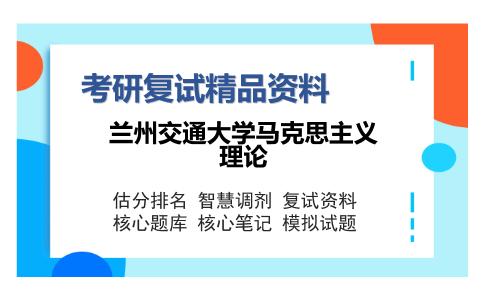 考研复试精品资料

兰州交通大学马克思主义理论

估分排名 智慧调剂 复试资料
核心题库 核心笔记 模拟试题